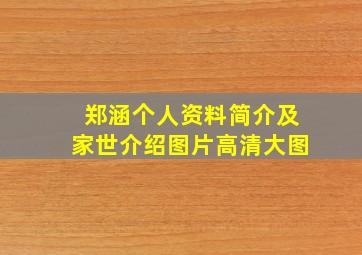 郑涵个人资料简介及
家世介绍图片高清大图